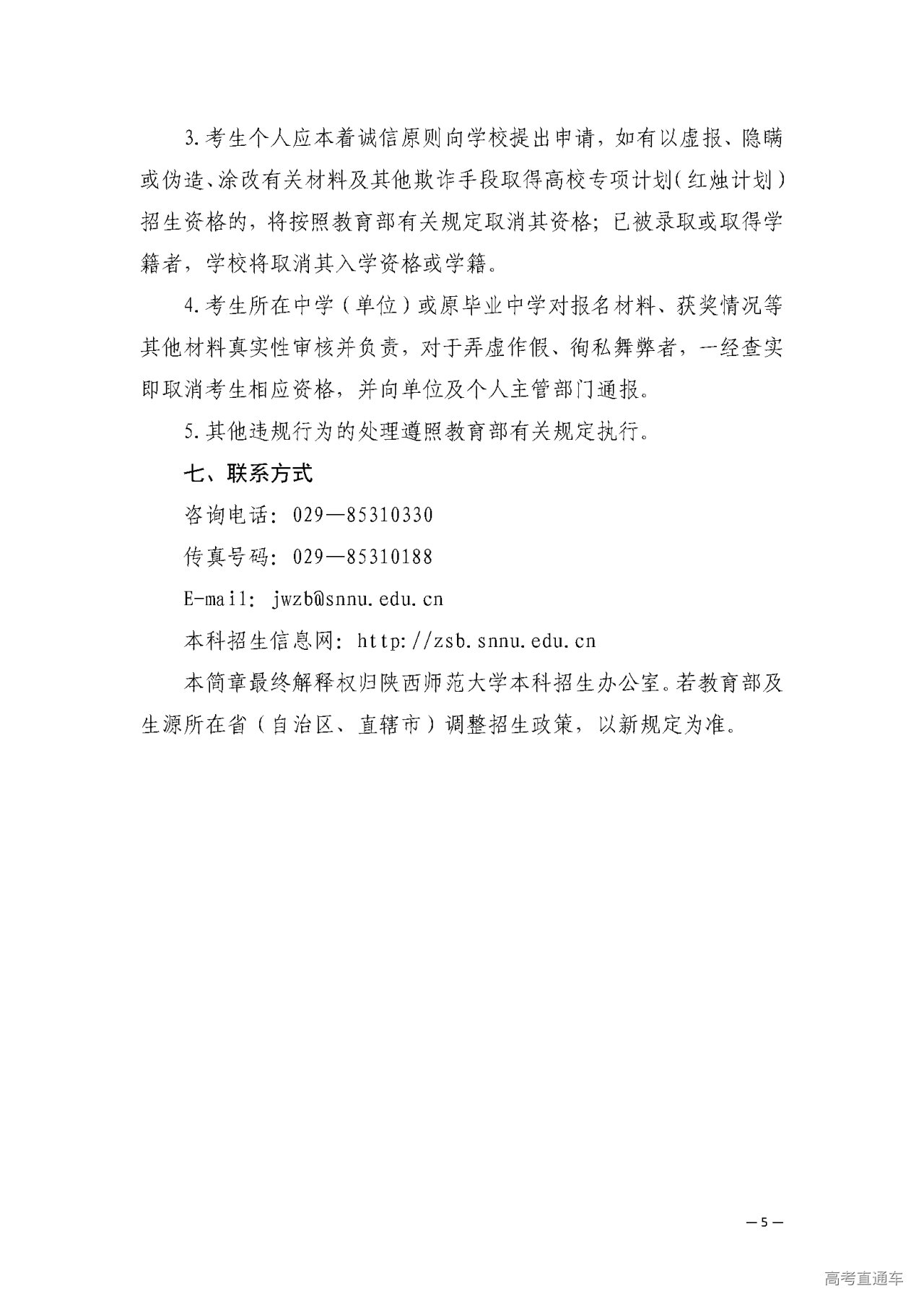 3.考生个人应本着诚信原则向学校提出申请，如有以虚报、隐瞒或伪造、涂改有关材料及其他欺诈手段取得高校专项计划（红烛计划）招生资格的，将按照教育部有关规定取消其资格；已被录取或取得学籍者，学校将取消其入学资格或学籍。

4.考生所在中学（单位）或原毕业中学对报名材料、获奖情况等其他材料真实性审核并负责，对于弄虚作假、徇私舞弊者，一经查实即取消考生相应资格，并向单位及个人主管部门通报。

5.其他违规行为的处理遵照教育部有关规定执行。

七、联系方式

咨询电话：029—85310330

传真号码：029—85310188

E-mail：jwzb@snnu.edu.cn

本科招生信息网：http://zsb.snnu.edu.cn

本简章最终解释权归陕西师范大学本科招生办公室。若教育部及生源所在省（自治区、直辖市）调整招生政策，以新规定为准。

— 5 —

高考直通车